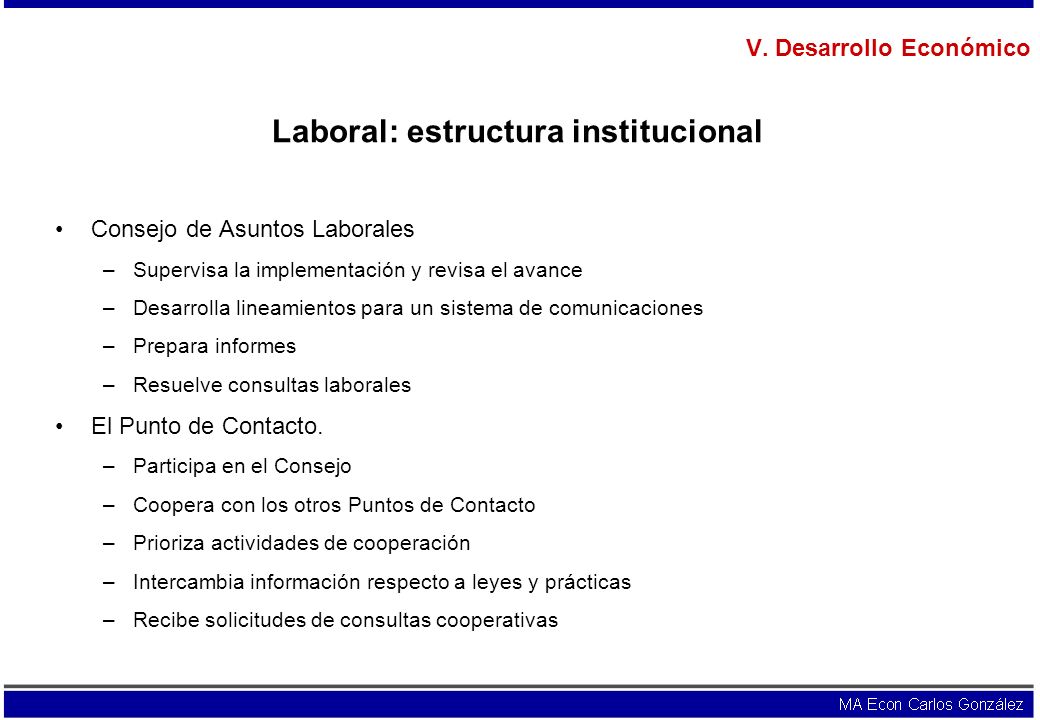 V. Desarrollo Económico

Laboral: estructura institucional

• Consejo de Asuntos Laborales
– Supervisa la implementación y revisa el avance
– Desarrolla lineamientos para un sistema de comunicaciones
– Prepara informes
– Resuelve consultas laborales
• El Punto de Contacto.
– Participa en el Consejo
– Coopera con los otros Puntos de Contacto
– Prioriza actividades de cooperación
– Intercambia información respecto a leyes y prácticas
– Recibe solicitudes de consultas cooperativas

MA Econ Carlos González